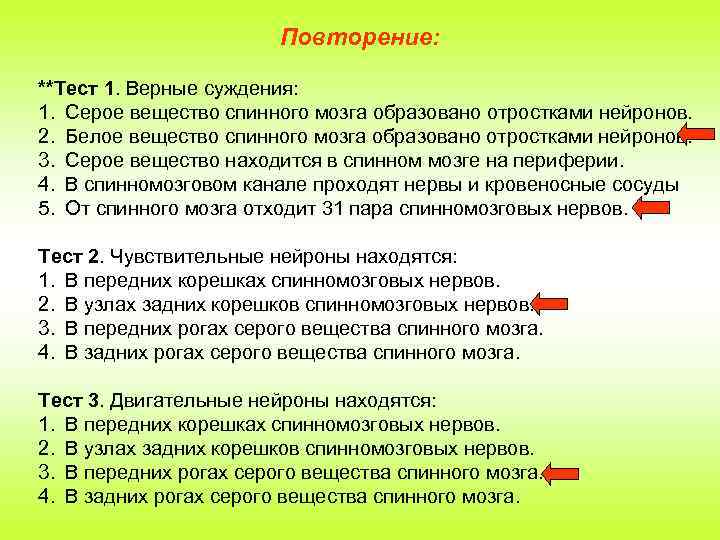 Повторение:

**Тест 1. Верные суждения:
1. Серое вещество спинного мозга образовано отростками нейронов.
2. Белое вещество спинного мозга образовано отростками нейронов.
3. Серое вещество находится в спинном мозге на периферии.
4. В спинномозговом канале проходят нервы и кровеносные сосуды
5. От спинного мозга отходит 31 пара спинномозговых нервов.

Тест 2. Чувствительные нейроны находятся:
1. В передних корешках спинномозговых нервов.
2. В узлах задних корешков спинномозговых нервов.
3. В передних рогах серого вещества спинного мозга.
4. В задних рогах серого вещества спинного мозга.

Тест 3. Двигательные нейроны находятся:
1. В передних корешках спинномозговых нервов.
2. В узлах задних корешков спинномозговых нервов.
3. В передних рогах серого вещества спинного мозга.
4. В задних рогах серого вещества спинного мозга.